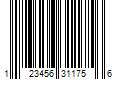 1 23456 31175 6